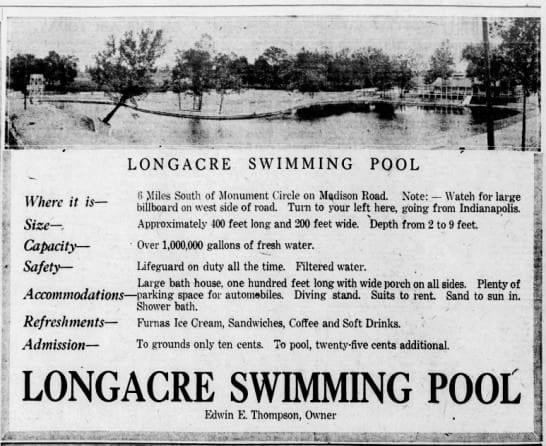 LONGACRE SWIMMING POOL

Where it is— 6 Miles South of Monument Circle on Madison Road. Note: — Watch for large billboard on west side of road. Turn to your left here, going from Indianapolis.

Size— Approximately 400 feet long and 200 feet wide. Depth from 2 to 9 feet.

Capacity— Over 1,000,000 gallons of fresh water.

Safety— Lifeguard on duty all the time. Filtered water.

Accommodations— Large bath house, one hundred feet long with wide porch on all sides. Plenty of parking space for automobiles. Diving stand. Suits to rent. Sand to sun in. Shower bath.

Refreshments— Furnas Ice Cream, Sandwiches, Coffee and Soft Drinks.

Admission— To grounds only ten cents. To pool, twenty-five cents additional.

LONGACRE SWIMMING POOL

Edwin E. Thompson, Owner